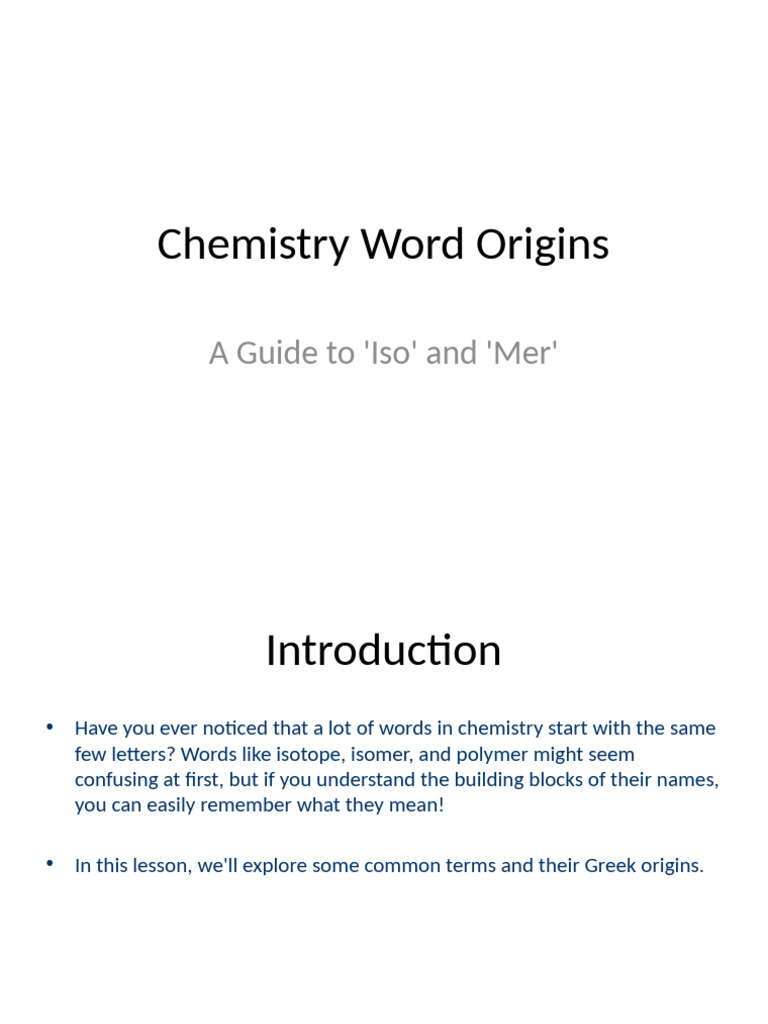 Chemistry Word Origins

A Guide to 'Iso' and 'Mer'

Introduction

• Have you ever noticed that a lot of words in chemistry start with the same few letters? Words like isotope, isomer, and polymer might seem confusing at first, but if you understand the building blocks of their names, you can easily remember what they mean!

• In this lesson, we'll explore some common terms and their Greek origins.